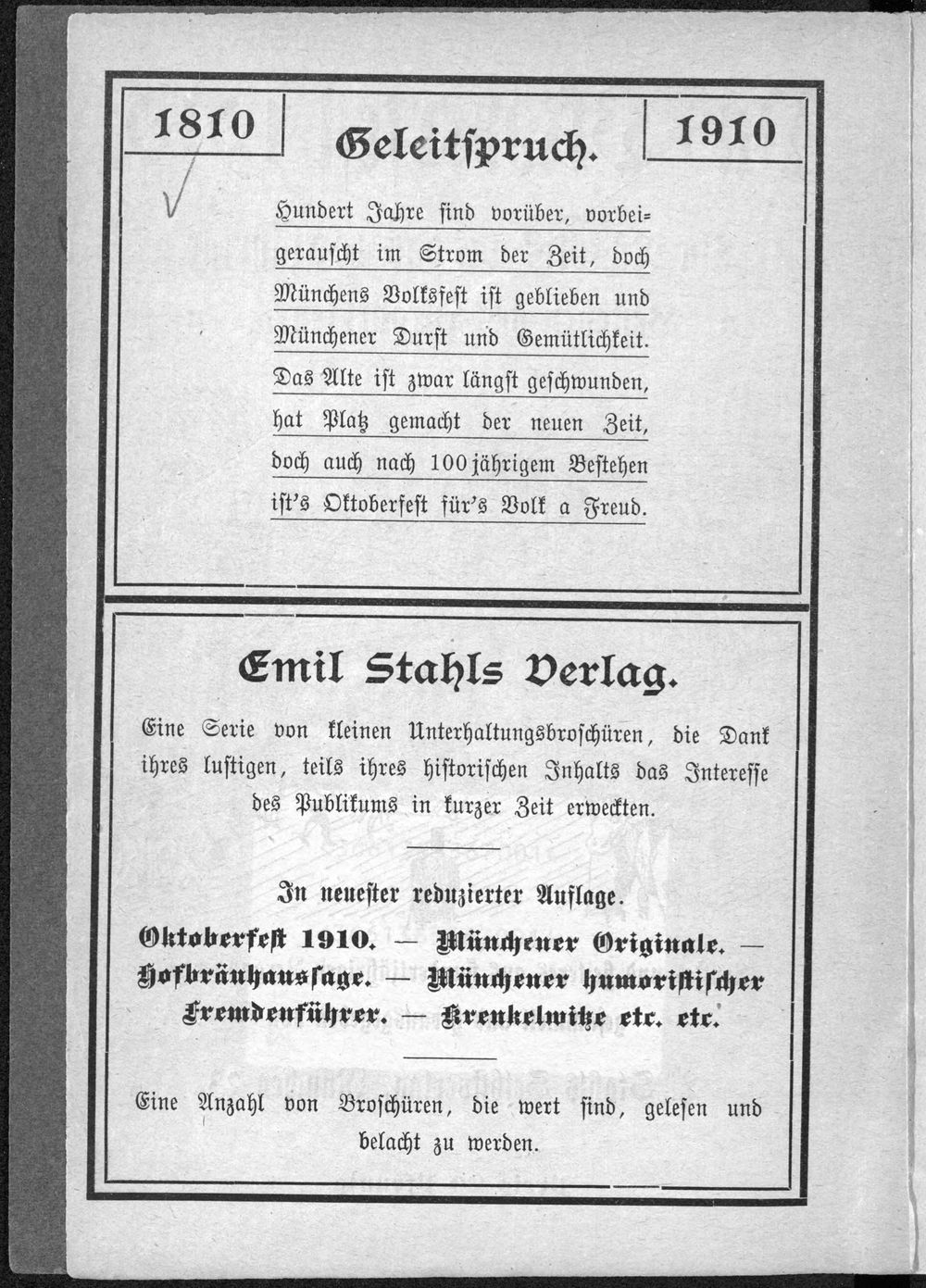 1810

Geleitspruch.

1910

Hundert Jahre sind vorüber, vorbeigerauscht im Strom der Zeit, doch Münchens Volksfest ist geblieben und Münchener Durst und Gemütlichkeit. Das Alte ist zwar längst geschwunden, hat Platz gemacht der neuen Zeit, doch auch nach 100jährigem Bestehen ist's Oktoberfest für's Volk a Freud.

Emil Stahls Verlag.

Eine Serie von kleinen Unterhaltungsbroschüren, die Dank ihres lustigen, teils ihres historischen Inhalts das Interesse des Publikums in kurzer Zeit erweckten.

In neuester reduzierter Auflage.

Oktoberfest 1910. — Münchener Originale. — Hofbräuhaussage. — Münchener humoristischer Fremdenführer. — Krenkelwitze etc. etc.

Eine Anzahl von Broschüren, die wert sind, gelesen und belacht zu werden.